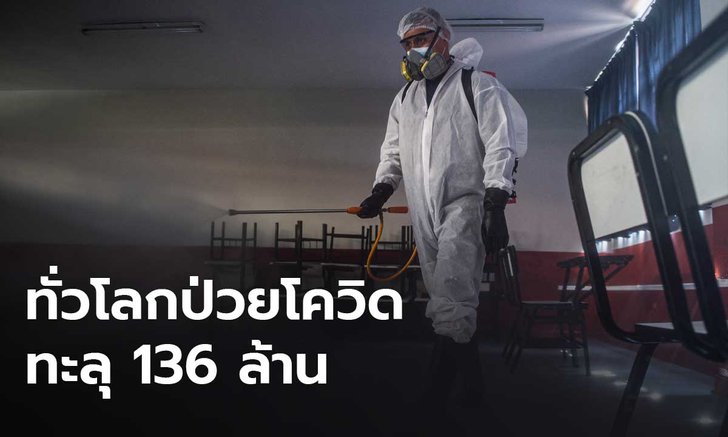 ทั่วโลกป่วยโควิด
ทะลุ 136 ล้าน